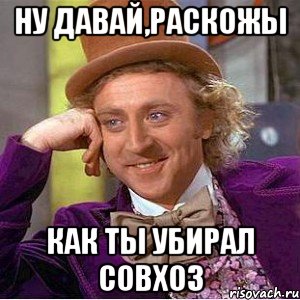 НУ ДАВАЙ,РАСКОЖЫ

КАК ТЫ УБИРАЛ СОВХОЗ

risovach.ru